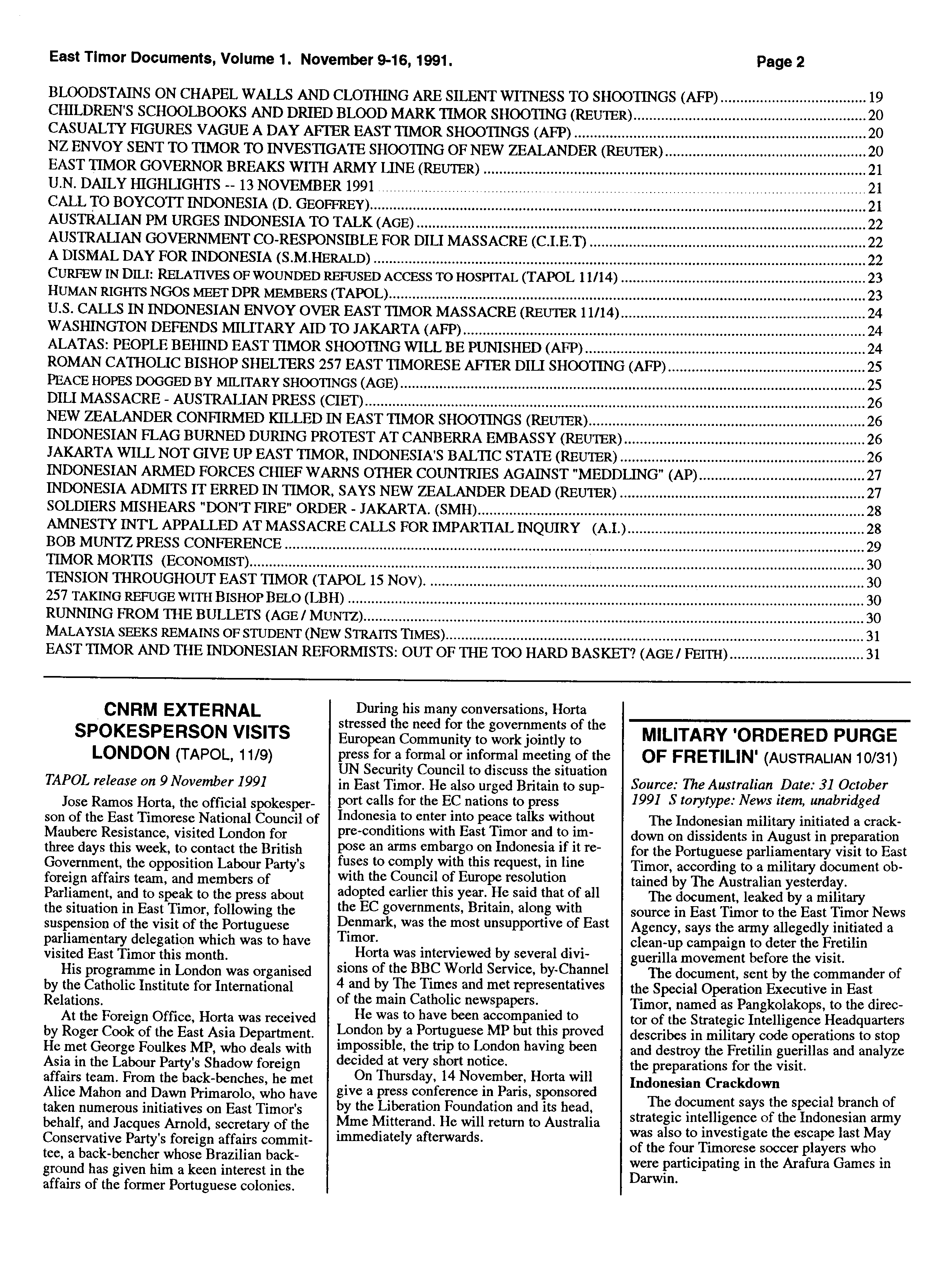 East Timor Documents, Volume 1. November 9-16, 1991. Page 2

BLOODSTAINS ON CHAPEL WALLS AND CLOTHING ARE SILENT WITNESS TO SHOOTINGS (AFP) ..... 19
CHILDREN'S SCHOOLBOOKS AND DRIED BLOOD MARK TIMOR SHOOTING (REUTER) ..... 20
CASUALTY FIGURES VAGUE A DAY AFTER EAST TIMOR SHOOTINGS (AFP) ..... 20
NZ ENVOY SENT TO TIMOR TO INVESTIGATE SHOOTING OF NEW ZEALANDER (REUTER) ..... 20
EAST TIMOR GOVERNOR BREAKS WITH ARMY LINE (REUTER) ..... 21
U.N. DAILY HIGHLIGHTS -- 13 NOVEMBER 1991 ..... 21
CALL TO BOYCOTT INDONESIA (D. GEOFFREY) ..... 21
AUSTRALIAN PM URGES INDONESIA TO TALK (AGE) ..... 22
AUSTRALIAN GOVERNMENT CO-RESPONSIBLE FOR DILI MASSACRE (C.I.E.T) ..... 22
A DISMAL DAY FOR INDONESIA (S.M.HERALD) ..... 22
CURFEW IN DILI: RELATIVES OF WOUNDED REFUSED ACCESS TO HOSPITAL (TAPOL 11/14) ..... 23
HUMAN RIGHTS NGOS MEET DPR MEMBERS (TAPOL) ..... 23
U.S. CALLS IN INDONESIAN ENVOY OVER EAST TIMOR MASSACRE (REUTER 11/14) ..... 24
WASHINGTON DEFENDS MILITARY AID TO JAKARTA (AFP) ..... 24
ALATAS: PEOPLE BEHIND EAST TIMOR SHOOTING WILL BE PUNISHED (AFP) ..... 24
ROMAN CATHOLIC BISHOP SHELTERS 257 EAST TIMORESE AFTER DILI SHOOTING (AFP) ..... 25
PEACE HOPES DOGGED BY MILITARY SHOOTINGS (AGE) ..... 25
DILI MASSACRE - AUSTRALIAN PRESS (CIET) ..... 26
NEW ZEALANDER CONFIRMED KILLED IN EAST TIMOR SHOOTINGS (REUTER) ..... 26
INDONESIAN FLAG BURNED DURING PROTEST AT CANBERRA EMBASSY (REUTER) ..... 26
JAKARTA WILL NOT GIVE UP EAST TIMOR, INDONESIA'S BALTIC STATE (REUTER) ..... 26
INDONESIAN ARMED FORCES CHIEF WARNS OTHER COUNTRIES AGAINST "MEDDLING" (AP) ..... 27
INDONESIA ADMITS IT ERRED IN TIMOR, SAYS NEW ZEALANDER DEAD (REUTER) ..... 27
SOLDIERS MISHEARS "DON'T FIRE" ORDER - JAKARTA. (SMH) ..... 28
AMNESTY INT'L APPALLED AT MASSACRE CALLS FOR IMPARTIAL INQUIRY (A.I.) ..... 28
BOB MUNTZ PRESS CONFERENCE ..... 29
TIMOR MORTIS (ECONOMIST) ..... 30
TENSION THROUGHOUT EAST TIMOR (TAPOL 15 NOV). ..... 30
257 TAKING REFUGE WITH BISHOP BELO (LBH) ..... 30
RUNNING FROM THE BULLETS (AGE / MUNTZ) ..... 30
MALAYSIA SEEKS REMAINS OF STUDENT (NEW STRAITS TIMES) ..... 31
EAST TIMOR AND THE INDONESIAN REFORMISTS: OUT OF THE TOO HARD BASKET? (AGE / FEITH) ..... 31

CNRM EXTERNAL SPOKESPERSON VISITS LONDON (TAPOL, 11/9)

TAPOL release on 9 November 1991

Jose Ramos Horta, the official spokesperson of the East Timorese National Council of Maubere Resistance, visited London for three days this week, to contact the British Government, the opposition Labour Party's foreign affairs team, and members of Parliament, and to speak to the press about the situation in East Timor, following the suspension of the visit of the Portuguese parliamentary delegation which was to have visited East Timor this month.

His programme in London was organised by the Catholic Institute for International Relations.

At the Foreign Office, Horta was received by Roger Cook of the East Asia Department. He met George Foulkes MP, who deals with Asia in the Labour Party's Shadow foreign affairs team. From the back-benches, he met Alice Mahon and Dawn Primarolo, who have taken numerous initiatives on East Timor's behalf, and Jacques Arnold, secretary of the Conservative Party's foreign affairs committee, a back-bencher whose Brazilian background has given him a keen interest in the affairs of the former Portuguese colonies.

During his many conversations, Horta stressed the need for the governments of the European Community to work jointly to press for a formal or informal meeting of the UN Security Council to discuss the situation in East Timor. He also urged Britain to support calls for the EC nations to press Indonesia to enter into peace talks without pre-conditions with East Timor and to impose an arms embargo on Indonesia if it refuses to comply with this request, in line with the Council of Europe resolution adopted earlier this year. He said that of all the EC governments, Britain, along with Denmark, was the most unsupportive of East Timor.

Horta was interviewed by several divisions of the BBC World Service, by-Channel 4 and by The Times and met representatives of the main Catholic newspapers.

He was to have been accompanied to London by a Portuguese MP but this proved impossible, the trip to London having been decided at very short notice.

On Thursday, 14 November, Horta will give a press conference in Paris, sponsored by the Liberation Foundation and its head, Mme Mitterand. He will return to Australia immediately afterwards.

MILITARY 'ORDERED PURGE OF FRETILIN' (AUSTRALIAN 10/31)

Source: The Australian Date: 31 October 1991 S torytype: News item, unabridged

The Indonesian military initiated a crackdown on dissidents in August in preparation for the Portuguese parliamentary visit to East Timor, according to a military document obtained by The Australian yesterday.

The document, leaked by a military source in East Timor to the East Timor News Agency, says the army allegedly initiated a clean-up campaign to deter the Fretilin guerilla movement before the visit.

The document, sent by the commander of the Special Operation Executive in East Timor, named as Pangkolakops, to the director of the Strategic Intelligence Headquarters describes in military code operations to stop and destroy the Fretilin guerillas and analyze the preparations for the visit.

Indonesian Crackdown

The document says the special branch of strategic intelligence of the Indonesian army was also to investigate the escape last May of the four Timorese soccer players who were participating in the Arafura Games in Darwin.